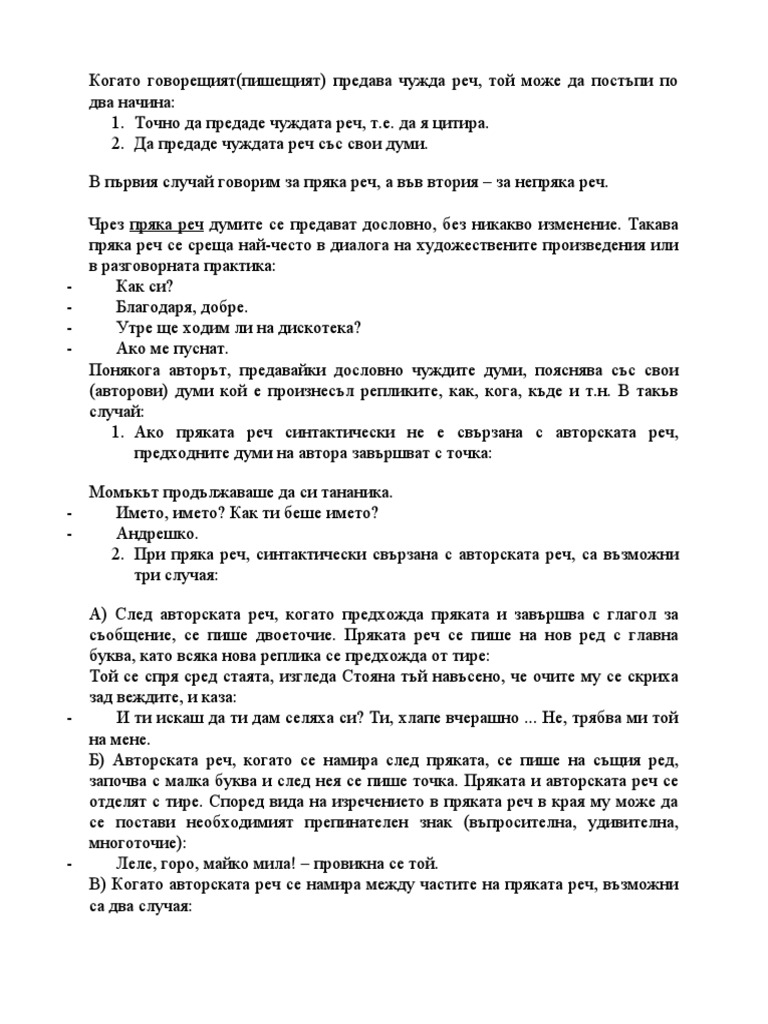 Когато говорещият(пишещият) предава чужда реч, той може да постъпи по два начина:
1. Точно да предаде чуждата реч, т.е. да я цитира.
2. Да предаде чуждата реч със свои думи.

В първия случай говорим за пряка реч, а във втория – за непряка реч.

Чрез пряка реч думите се предават дословно, без никакво изменение. Такава пряка реч се среща най-често в диалога на художествените произведения или в разговорната практика:
- Как си?
- Благодаря, добре.
- Утре ще ходим ли на дискотека?
- Ако ме пуснат.
Понякога авторът, предавайки дословно чуждите думи, пояснява със свои (авторови) думи кой е произнесъл репликите, как, кога, къде и т.н. В такъв случай:
1. Ако пряката реч синтактически не е свързана с авторската реч, предходните думи на автора завършват с точка:

Момъкът продължаваше да си тананика.
- Името, името? Как ти беше името?
- Андрешко.
2. При пряка реч, синтактически свързана с авторската реч, са възможни три случая:

А) След авторската реч, когато предхожда пряката и завършва с глагол за съобщение, се пише двоеточие. Пряката реч се пише на нов ред с главна буква, като всяка нова реплика се предхожда от тире:
Той се спря сред стаята, изгледа Стояна тъй навъсено, че очите му се скриха зад веждите, и каза:
- И ти искаш да ти дам селяха си? Ти, хлапе вчерашно ... Не, трябва ми той на мене.
Б) Авторската реч, когато се намира след пряката, се пише на същия ред, започва с малка буква и след нея се пише точка. Пряката и авторската реч се отделят с тире. Според вида на изречението в пряката реч в края му може да се постави необходимият препинателен знак (въпросителна, удивителна, многоточие):
- Леле, горо, майко мила! – провикна се той.
В) Когато авторската реч се намира между частите на пряката реч, възможни са два случая: